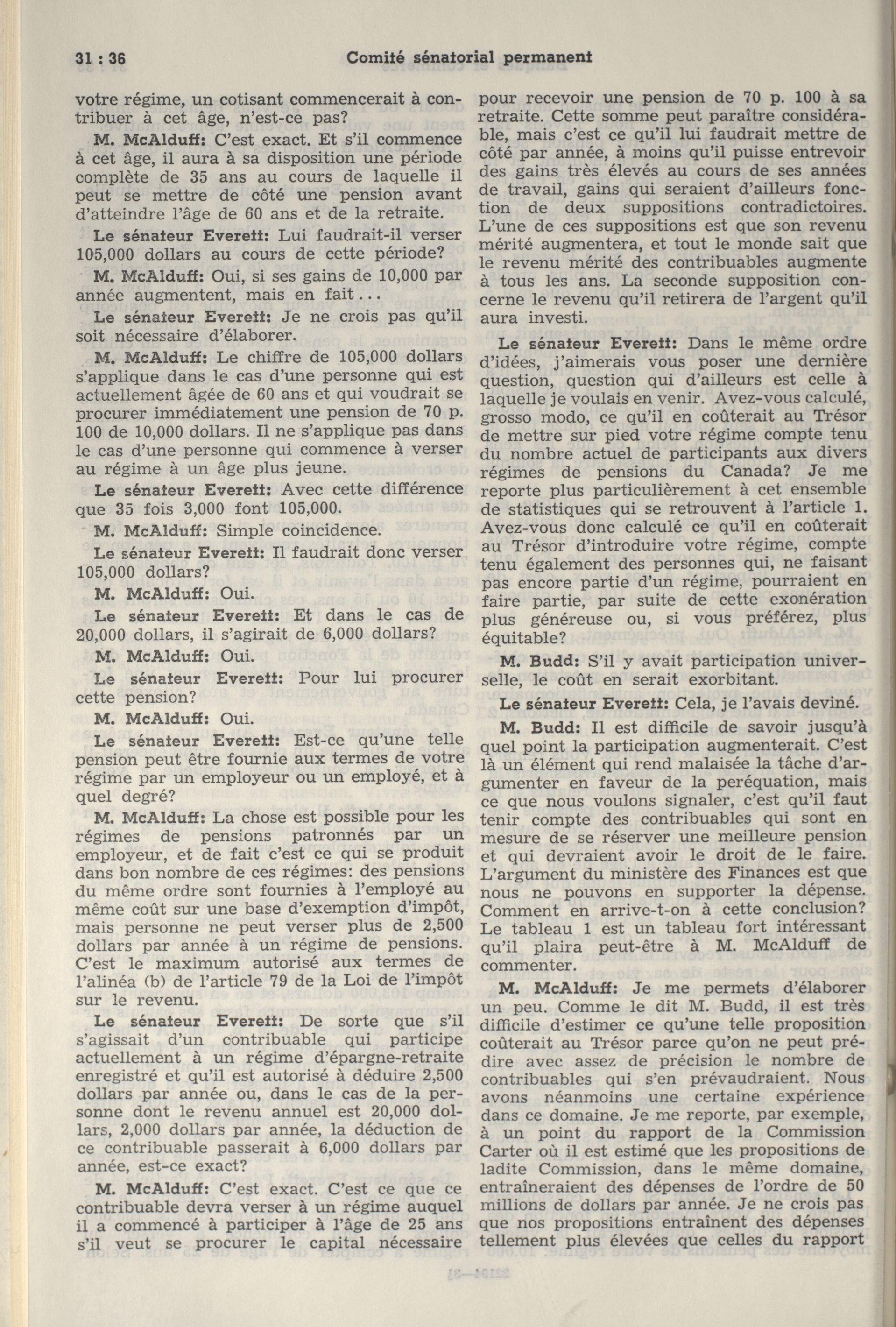 31 : 36 Comité sénatorial permanent

votre régime, un cotisant commencerait à contribuer à cet âge, n'est-ce pas?

M. McAlduff: C'est exact. Et s'il commence à cet âge, il aura à sa disposition une période complète de 35 ans au cours de laquelle il peut se mettre de côté une pension avant d'atteindre l'âge de 60 ans et de la retraite.

Le sénateur Everett: Lui faudrait-il verser 105,000 dollars au cours de cette période?

M. McAlduff: Oui, si ses gains de 10,000 par année augmentent, mais en fait...

Le sénateur Everett: Je ne crois pas qu'il soit nécessaire d'élaborer.

M. McAlduff: Le chiffre de 105,000 dollars s'applique dans le cas d'une personne qui est actuellement âgée de 60 ans et qui voudrait se procurer immédiatement une pension de 70 p. 100 de 10,000 dollars. Il ne s'applique pas dans le cas d'une personne qui commence à verser au régime à un âge plus jeune.

Le sénateur Everett: Avec cette différence que 35 fois 3,000 font 105,000.

M. McAlduff: Simple coincidence.

Le sénateur Everett: Il faudrait donc verser 105,000 dollars?

M. McAlduff: Oui.

Le sénateur Everett: Et dans le cas de 20,000 dollars, il s'agirait de 6,000 dollars?

M. McAlduff: Oui.

Le sénateur Everett: Pour lui procurer cette pension?

M. McAlduff: Oui.

Le sénateur Everett: Est-ce qu'une telle pension peut être fournie aux termes de votre régime par un employeur ou un employé, et à quel degré?

M. McAlduff: La chose est possible pour les régimes de pensions patronnés par un employeur, et de fait c'est ce qui se produit dans bon nombre de ces régimes: des pensions du même ordre sont fournies à l'employé au même coût sur une base d'exemption d'impôt, mais personne ne peut verser plus de 2,500 dollars par année à un régime de pensions. C'est le maximum autorisé aux termes de l'alinéa (b) de l'article 79 de la Loi de l'impôt sur le revenu.

Le sénateur Everett: De sorte que s'il s'agissait d'un contribuable qui participe actuellement à un régime d'épargne-retraite enregistré et qu'il est autorisé à déduire 2,500 dollars par année ou, dans le cas de la personne dont le revenu annuel est 20,000 dollars, 2,000 dollars par année, la déduction de ce contribuable passerait à 6,000 dollars par année, est-ce exact?

M. McAlduff: C'est exact. C'est ce que ce contribuable devra verser à un régime auquel il a commencé à participer à l'âge de 25 ans s'il veut se procurer le capital nécessaire pour recevoir une pension de 70 p. 100 à sa retraite. Cette somme peut paraître considérable, mais c'est ce qu'il lui faudrait mettre de côté par année, à moins qu'il puisse entrevoir des gains très élevés au cours de ses années de travail, gains qui seraient d'ailleurs fonction de deux suppositions contradictoires. L'une de ces suppositions est que son revenu mérité augmentera, et tout le monde sait que le revenu mérité des contribuables augmente à tous les ans. La seconde supposition concerne le revenu qu'il retirera de l'argent qu'il aura investi.

Le sénateur Everett: Dans le même ordre d'idées, j'aimerais vous poser une dernière question, question qui d'ailleurs est celle à laquelle je voulais en venir. Avez-vous calculé, grosso modo, ce qu'il en coûterait au Trésor de mettre sur pied votre régime compte tenu du nombre actuel de participants aux divers régimes de pensions du Canada? Je me reporte plus particulièrement à cet ensemble de statistiques qui se retrouvent à l'article 1. Avez-vous donc calculé ce qu'il en coûterait au Trésor d'introduire votre régime, compte tenu également des personnes qui, ne faisant pas encore partie d'un régime, pourraient en faire partie, par suite de cette exonération plus généreuse ou, si vous préférez, plus équitable?

M. Budd: S'il y avait participation universelle, le coût en serait exorbitant.

Le sénateur Everett: Cela, je l'avais deviné.

M. Budd: Il est difficile de savoir jusqu'à quel point la participation augmenterait. C'est là un élément qui rend malaisée la tâche d'argumenter en faveur de la peréquation, mais ce que nous voulons signaler, c'est qu'il faut tenir compte des contribuables qui sont en mesure de se réserver une meilleure pension et qui devraient avoir le droit de le faire. L'argument du ministère des Finances est que nous ne pouvons en supporter la dépense. Comment en arrive-t-on à cette conclusion? Le tableau 1 est un tableau fort intéressant qu'il plaira peut-être à M. McAlduff de commenter.

M. McAlduff: Je me permets d'élaborer un peu. Comme le dit M. Budd, il est très difficile d'estimer ce qu'une telle proposition coûterait au Trésor parce qu'on ne peut prédire avec assez de précision le nombre de contribuables qui s'en prévaudraient. Nous avons néanmoins une certaine expérience dans ce domaine. Je me reporte, par exemple, à un point du rapport de la Commission Carter où il est estimé que les propositions de ladite Commission, dans le même domaine, entraîneraient des dépenses de l'ordre de 50 millions de dollars par année. Je ne crois pas que nos propositions entraînent des dépenses tellement plus élevées que celles du rapport